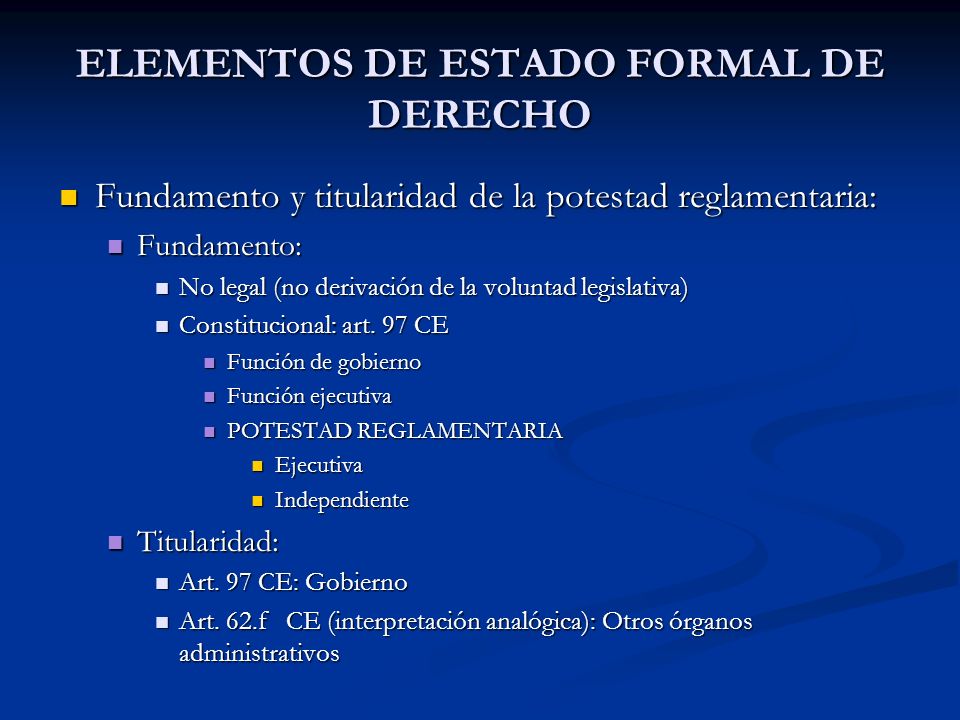 ELEMENTOS DE ESTADO FORMAL DE DERECHO

Fundamento y titularidad de la potestad reglamentaria:

Fundamento:

No legal (no derivación de la voluntad legislativa)

Constitucional: art. 97 CE

Función de gobierno

Función ejecutiva

POTESTAD REGLAMENTARIA

Ejecutiva

Independiente

Titularidad:

Art. 97 CE: Gobierno

Art. 62.f CE (interpretación analógica): Otros órganos administrativos